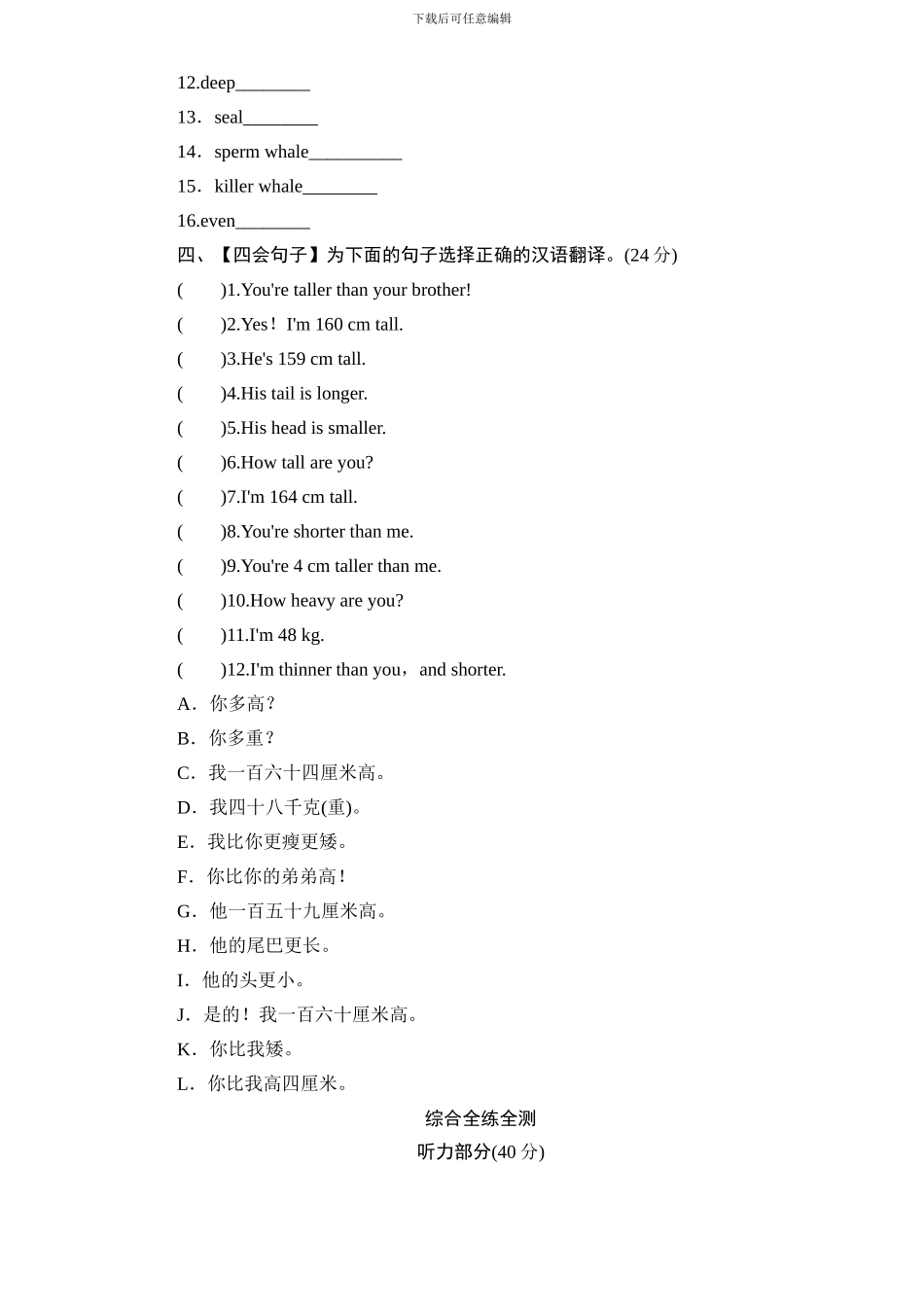 下载后可任意编辑

12.deep________

13．seal________

14．sperm whale__________

15．killer whale________

16.even________

四、【四会句子】为下面的句子选择正确的汉语翻译。(24 分)

(　　)1.You're taller than your brother!

(　　)2.Yes！I'm 160 cm tall.

(　　)3.He's 159 cm tall.

(　　)4.His tail is longer.

(　　)5.His head is smaller.

(　　)6.How tall are you?

(　　)7.I'm 164 cm tall.

(　　)8.You're shorter than me.

(　　)9.You're 4 cm taller than me.

(　　)10.How heavy are you?

(　　)11.I'm 48 kg.

(　　)12.I'm thinner than you，and shorter.

A．你多高？

B．你多重？

C．我一百六十四厘米高。

D．我四十八千克(重)。

E．我比你更瘦更矮。

F．你比你的弟弟高！

G．他一百五十九厘米高。

H．他的尾巴更长。

I．他的头更小。

J．是的！我一百六十厘米高。

K．你比我矮。

L．你比我高四厘米。

综合全练全测

听力部分(40 分)